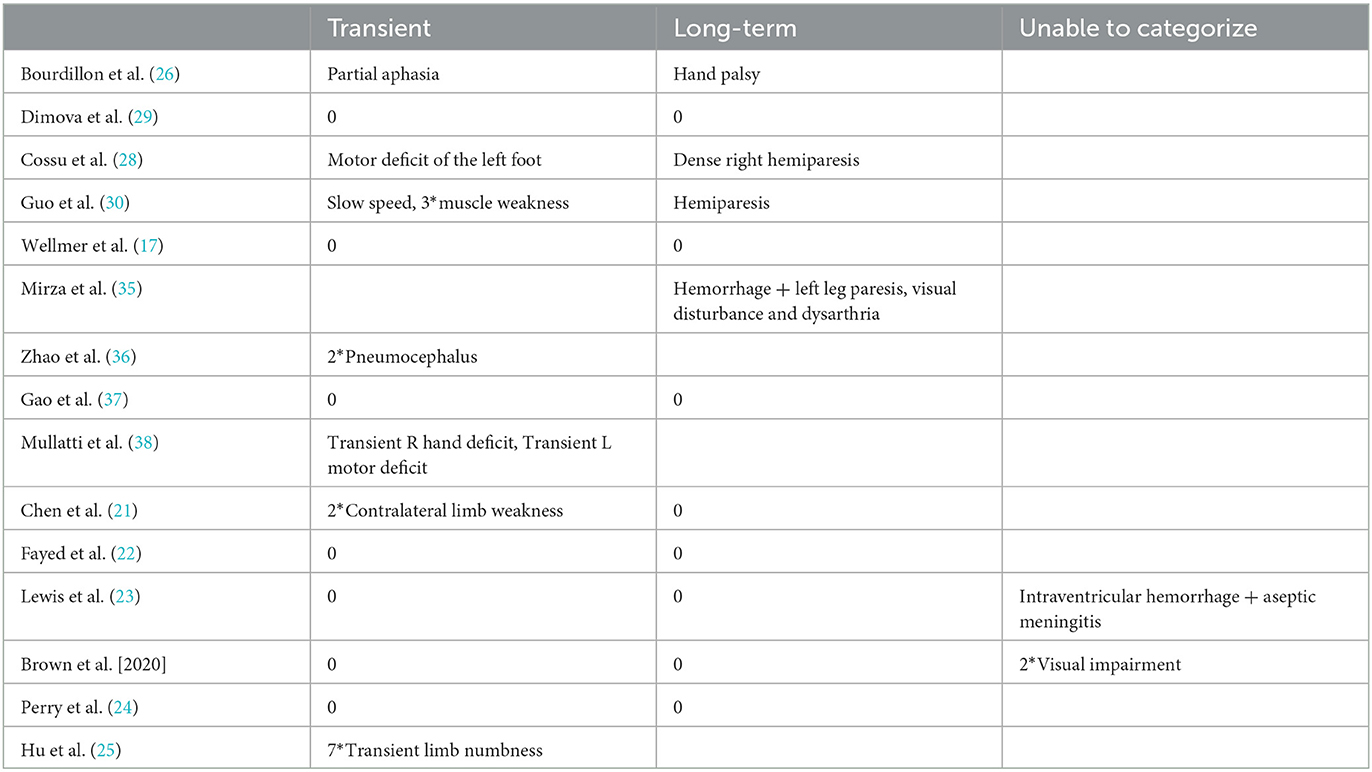 | | Transient | Long-term | Unable to categorize |
|---|---|---|---|
| Bourdillon et al. (26) | Partial aphasia | Hand palsy | |
| Dimova et al. (29) | 0 | 0 | |
| Cossu et al. (28) | Motor deficit of the left foot | Dense right hemiparesis | |
| Guo et al. (30) | Slow speed, 3*muscle weakness | Hemiparesis | |
| Wellmer et al. (17) | 0 | 0 | |
| Mirza et al. (35) | | Hemorrhage + left leg paresis, visual disturbance and dysarthria | |
| Zhao et al. (36) | 2*Pneumocephalus | | |
| Gao et al. (37) | 0 | 0 | |
| Mullatti et al. (38) | Transient R hand deficit, Transient L motor deficit | | |
| Chen et al. (21) | 2*Contralateral limb weakness | 0 | |
| Fayed et al. (22) | 0 | 0 | |
| Lewis et al. (23) | 0 | 0 | Intraventricular hemorrhage + aseptic meningitis |
| Brown et al. [2020] | 0 | 0 | 2*Visual impairment |
| Perry et al. (24) | 0 | 0 | |
| Hu et al. (25) | 7*Transient limb numbness | | |